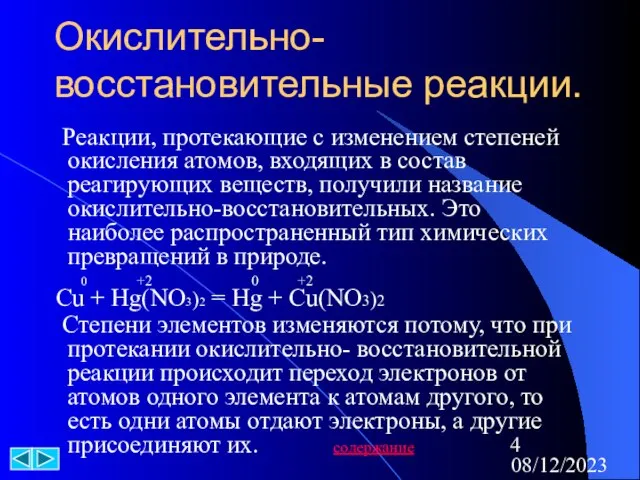 Окислительно-восстановительные реакции.

Реакции, протекающие с изменением степеней окисления атомов, входящих в состав реагирующих веществ, получили название окислительно-восстановительных. Это наиболее распространенный тип химических превращений в природе.

$\overset{0}{Cu} + \overset{+2}{Hg}(NO_3)_2 = \overset{0}{Hg} + \overset{+2}{Cu}(NO_3)_2$

Степени элементов изменяются потому, что при протекании окислительно- восстановительной реакции происходит переход электронов от атомов одного элемента к атомам другого, то есть одни атомы отдают электроны, а другие присоединяют их.

содержание

4

08/12/2023